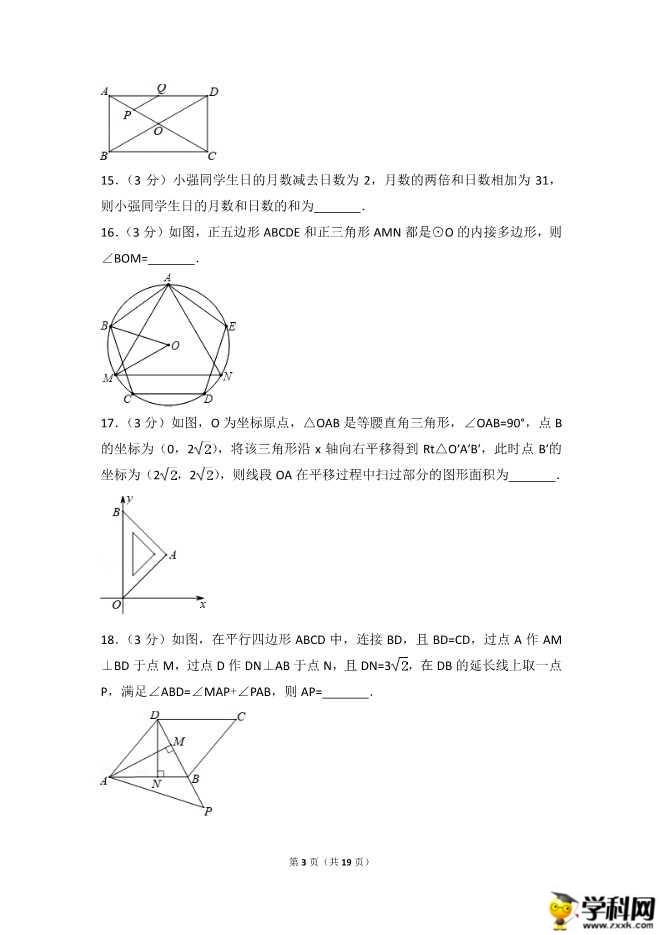 A Q D
P
O
B C

15．（3 分）小强同学生日的月数减去日数为 2，月数的两倍和日数相加为 31，则小强同学生日的月数和日数的和为\_\_\_\_\_\_\_．

16．（3 分）如图，正五边形 ABCDE 和正三角形 AMN 都是⊙O 的内接多边形，则∠BOM=\_\_\_\_\_\_\_．

A
B E
O
M N
C D

17．（3 分）如图，O 为坐标原点，△OAB 是等腰直角三角形，∠OAB=90°，点 B 的坐标为（0，$2\sqrt{2}$），将该三角形沿 x 轴向右平移得到 Rt△O′A′B′，此时点 B′的坐标为（$2\sqrt{2}$，$2\sqrt{2}$），则线段 OA 在平移过程中扫过部分的图形面积为\_\_\_\_\_\_\_．

y
B
A
O x

18．（3 分）如图，在平行四边形 ABCD 中，连接 BD，且 BD=CD，过点 A 作 AM⊥BD 于点 M，过点 D 作 DN⊥AB 于点 N，且 DN=$3\sqrt{2}$，在 DB 的延长线上取一点 P，满足∠ABD=∠MAP+∠PAB，则 AP=\_\_\_\_\_\_\_．

D C
M
A N B
P

第 3 页（共 19 页）

学科网
www.zxxk.com